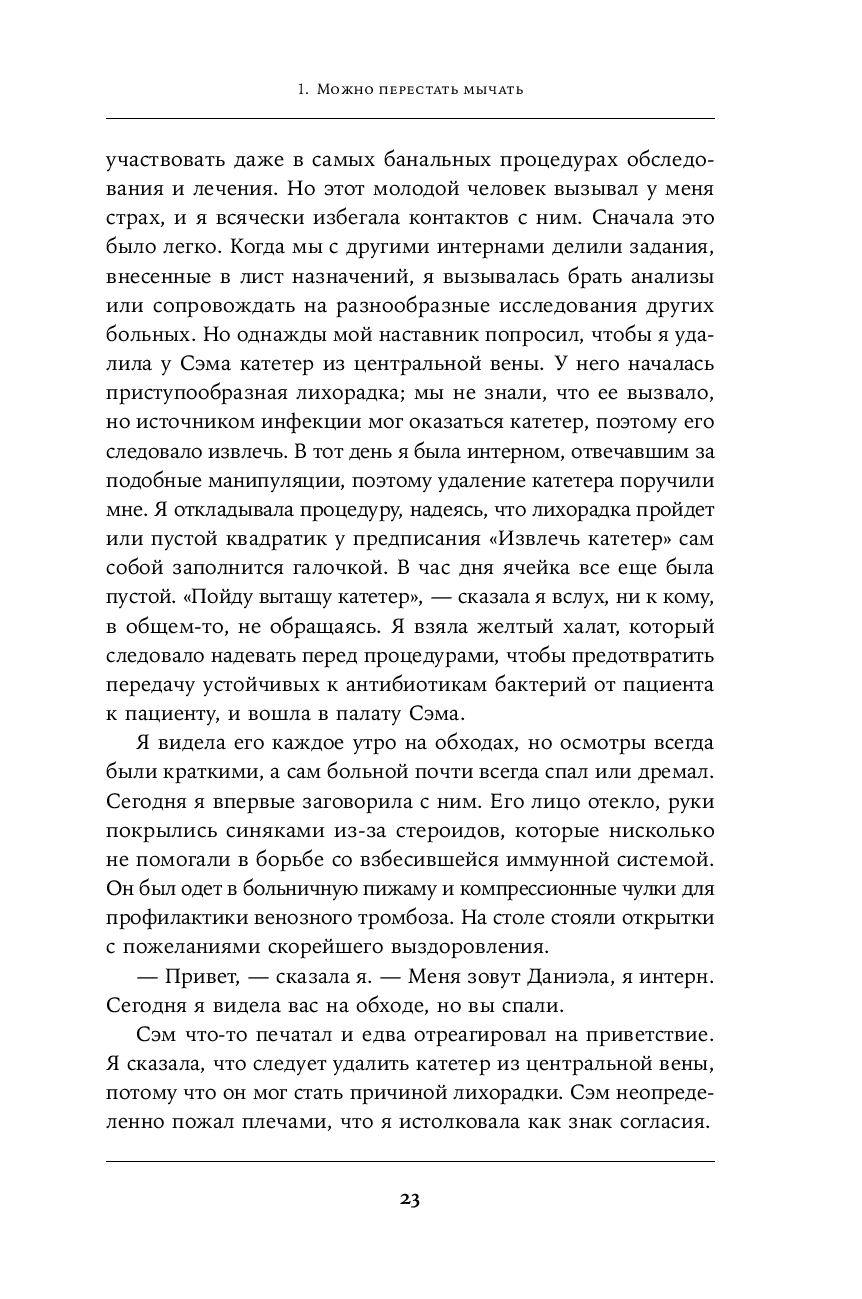 1. Можно перестать мычать

участвовать даже в самых банальных процедурах обследования и лечения. Но этот молодой человек вызывал у меня страх, и я всячески избегала контактов с ним. Сначала это было легко. Когда мы с другими интернами делили задания, внесенные в лист назначений, я вызывалась брать анализы или сопровождать на разнообразные исследования других больных. Но однажды мой наставник попросил, чтобы я удалила у Сэма катетер из центральной вены. У него началась приступообразная лихорадка; мы не знали, что ее вызвало, но источником инфекции мог оказаться катетер, поэтому его следовало извлечь. В тот день я была интерном, отвечавшим за подобные манипуляции, поэтому удаление катетера поручили мне. Я откладывала процедуру, надеясь, что лихорадка пройдет или пустой квадратик у предписания «Извлечь катетер» сам собой заполнится галочкой. В час дня ячейка все еще была пустой. «Пойду вытащу катетер», — сказала я вслух, ни к кому, в общем-то, не обращаясь. Я взяла желтый халат, который следовало надевать перед процедурами, чтобы предотвратить передачу устойчивых к антибиотикам бактерий от пациента к пациенту, и вошла в палату Сэма.

Я видела его каждое утро на обходах, но осмотры всегда были краткими, а сам больной почти всегда спал или дремал. Сегодня я впервые заговорила с ним. Его лицо отекло, руки покрылись синяками из-за стероидов, которые нисколько не помогали в борьбе со взбесившейся иммунной системой. Он был одет в больничную пижаму и компрессионные чулки для профилактики венозного тромбоза. На столе стояли открытки с пожеланиями скорейшего выздоровления.

— Привет, — сказала я. — Меня зовут Даниэла, я интерн. Сегодня я видела вас на обходе, но вы спали.

Сэм что-то печатал и едва отреагировал на приветствие. Я сказала, что следует удалить катетер из центральной вены, потому что он мог стать причиной лихорадки. Сэм неопределенно пожал плечами, что я истолковала как знак согласия.

23